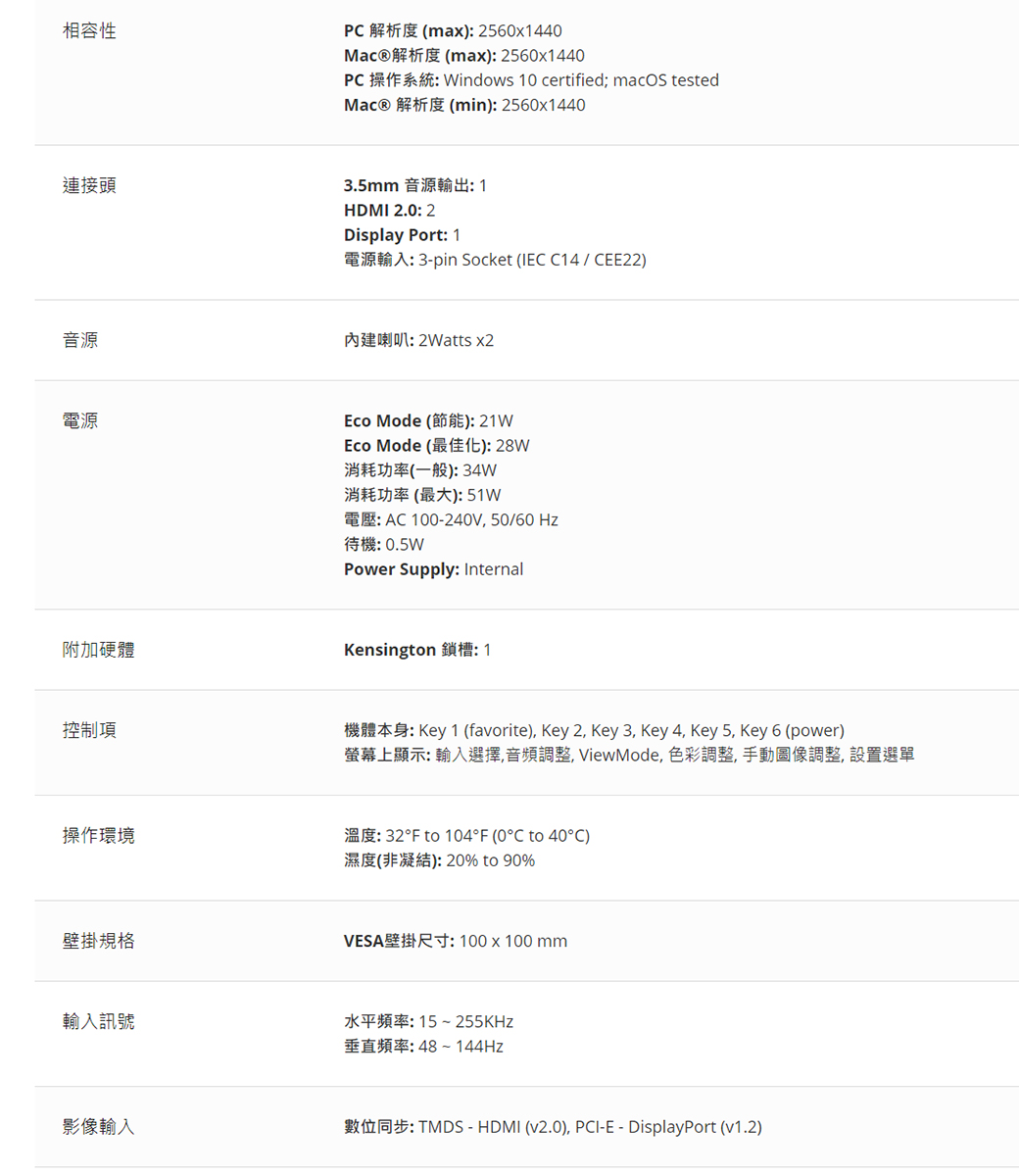 相容性

PC 解析度 (max): 2560x1440
Mac®解析度 (max): 2560x1440
PC 操作系統: Windows 10 certified; macOS tested
Mac® 解析度 (min): 2560x1440

連接頭

3.5mm 音源輸出: 1
HDMI 2.0: 2
Display Port: 1
電源輸入: 3-pin Socket (IEC C14 / CEE22)

音源

內建喇叭: 2Watts x2

電源

Eco Mode (節能): 21W
Eco Mode (最佳化): 28W
消耗功率(一般): 34W
消耗功率 (最大): 51W
電壓: AC 100-240V, 50/60 Hz
待機: 0.5W
Power Supply: Internal

附加硬體

Kensington 鎖槽: 1

控制項

機體本身: Key 1 (favorite), Key 2, Key 3, Key 4, Key 5, Key 6 (power)
螢幕上顯示: 輸入選擇,音頻調整, ViewMode, 色彩調整, 手動圖像調整, 設置選單

操作環境

溫度: 32°F to 104°F (0°C to 40°C)
濕度(非凝結): 20% to 90%

壁掛規格

VESA壁掛尺寸: 100 x 100 mm

輸入訊號

水平頻率: 15 ~ 255KHz
垂直頻率: 48 ~ 144Hz

影像輸入

數位同步: TMDS - HDMI (v2.0), PCI-E - DisplayPort (v1.2)